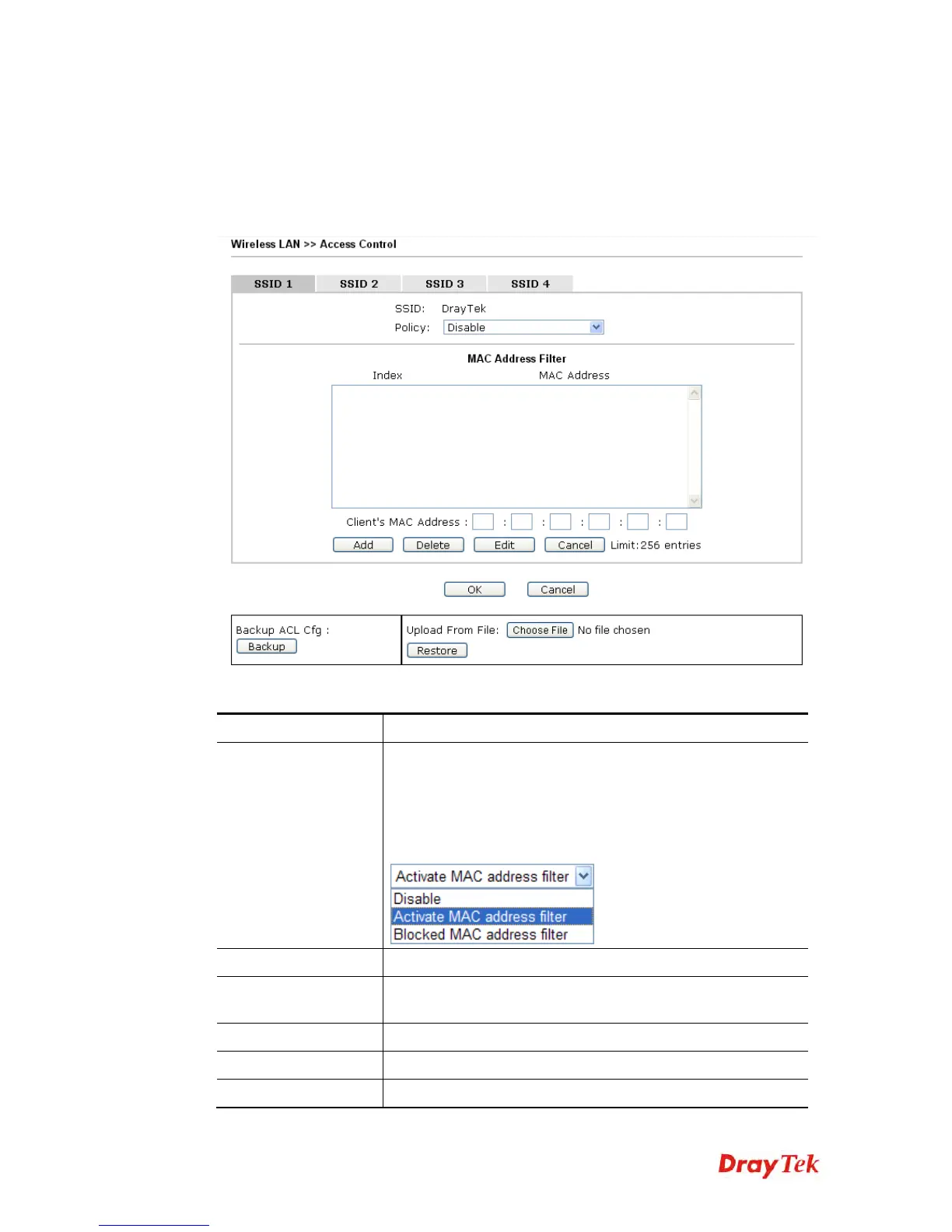 Wireless LAN >> Access Control

SSID 1 SSID 2 SSID 3 SSID 4

SSID: DrayTek
Policy: Disable

MAC Address Filter
Index MAC Address

Client's MAC Address : : : : : :

Add Delete Edit Cancel Limit:256 entries

OK Cancel

Backup ACL Cfg :
Backup

Upload From File: Choose File No file chosen
Restore

Activate MAC address filter
Disable
Activate MAC address filter
Blocked MAC address filter

DrayTek